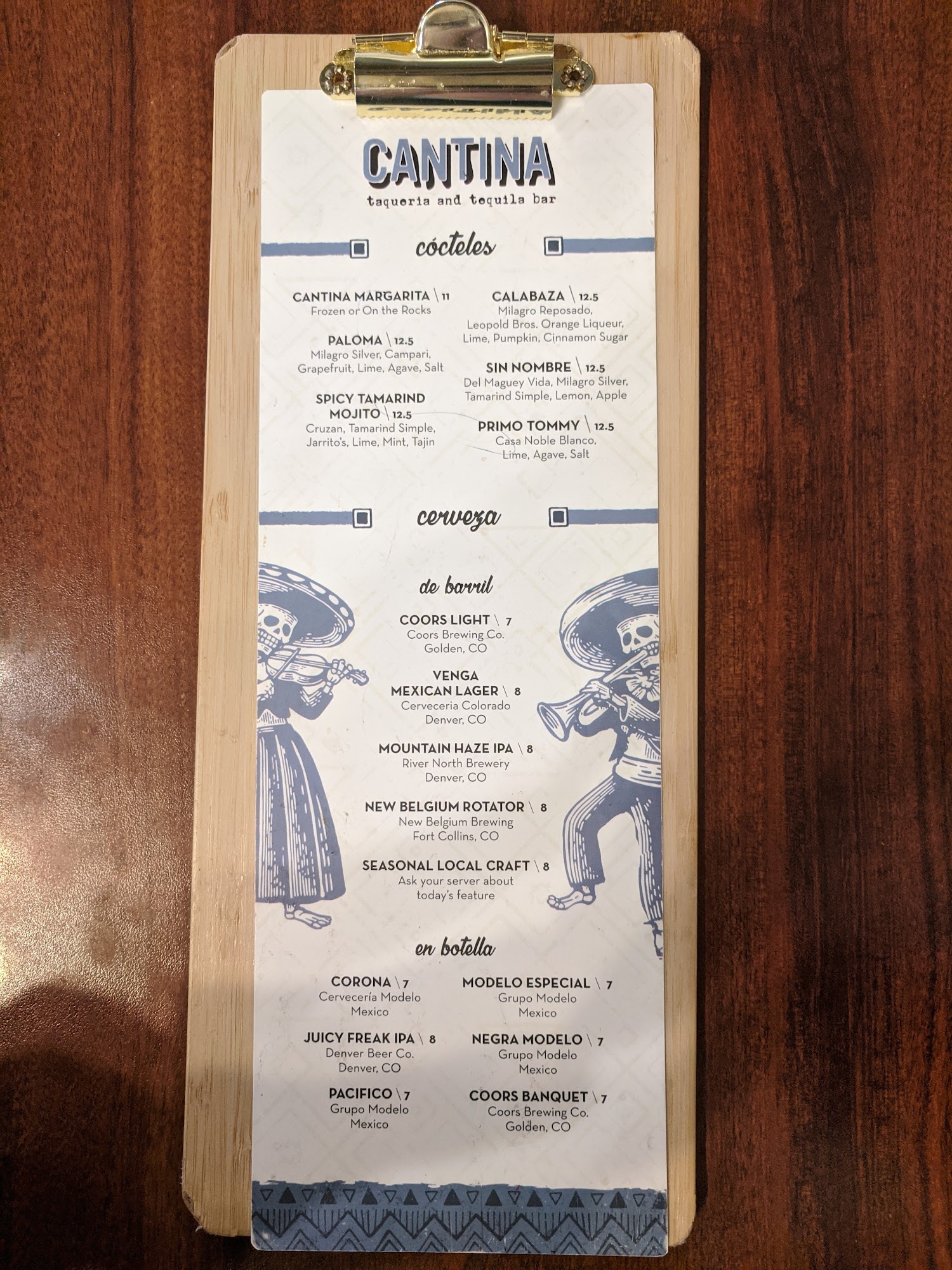 CANTINA
taqueria and tequila bar

cócteles

CANTINA MARGARITA \ 11
Frozen or On the Rocks

PALOMA \ 12.5
Milagro Silver, Campari, Grapefruit, Lime, Agave, Salt

SPICY TAMARIND MOJITO \ 12.5
Cruzan, Tamarind Simple, Jarrito's, Lime, Mint, Tajin

CALABAZA \ 12.5
Milagro Reposado, Leopold Bros. Orange Liqueur, Lime, Pumpkin, Cinnamon Sugar

SIN NOMBRE \ 12.5
Del Maguey Vida, Milagro Silver, Tamarind Simple, Lemon, Apple

PRIMO TOMMY \ 12.5
Casa Noble Blanco, Lime, Agave, Salt

cerveza

de barril

COORS LIGHT \ 7
Coors Brewing Co.
Golden, CO

VENGA MEXICAN LAGER \ 8
Cerveceria Colorado
Denver, CO

MOUNTAIN HAZE IPA \ 8
River North Brewery
Denver, CO

NEW BELGIUM ROTATOR \ 8
New Belgium Brewing
Fort Collins, CO

SEASONAL LOCAL CRAFT \ 8
Ask your server about today's feature

en botella

CORONA \ 7
Cervecería Modelo
Mexico

JUICY FREAK IPA \ 8
Denver Beer Co.
Denver, CO

PACIFICO \ 7
Grupo Modelo
Mexico

MODELO ESPECIAL \ 7
Grupo Modelo
Mexico

NEGRA MODELO \ 7
Grupo Modelo
Mexico

COORS BANQUET \ 7
Coors Brewing Co.
Golden, CO